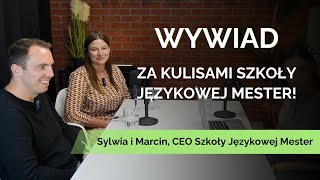 WYWIAD

ZA KULISAMI SZKOŁY JĘZYKOWEJ MESTER!

Sylwia i Marcin, CEO Szkoły Językowej Mester